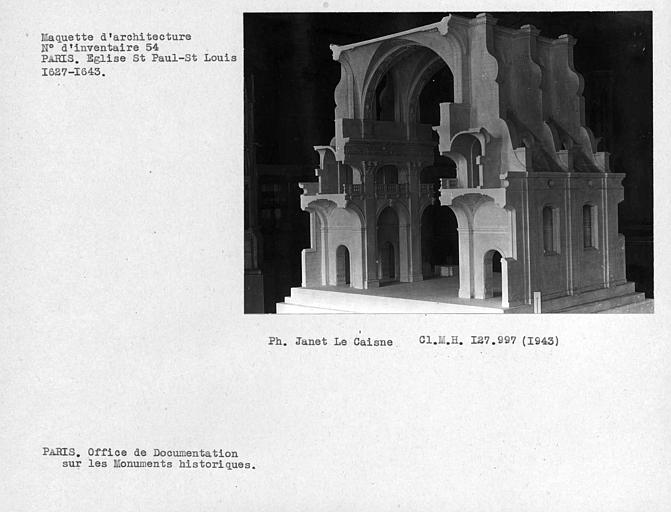 Maquette d'architecture
N° d'inventaire 54
PARIS. Eglise St Paul-St Louis
I627-I643.

Ph. Janet Le Caisne     Cl.M.H. I27.997 (I943)

PARIS. Office de Documentation
sur les Monuments historiques.